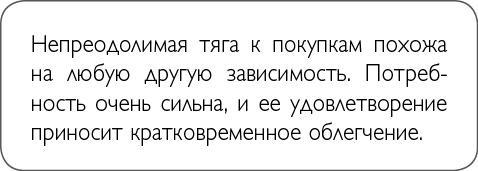 Непреодолимая тяга к покупкам похожа на любую другую зависимость. Потребность очень сильна, и ее удовлетворение приносит кратковременное облегчение.